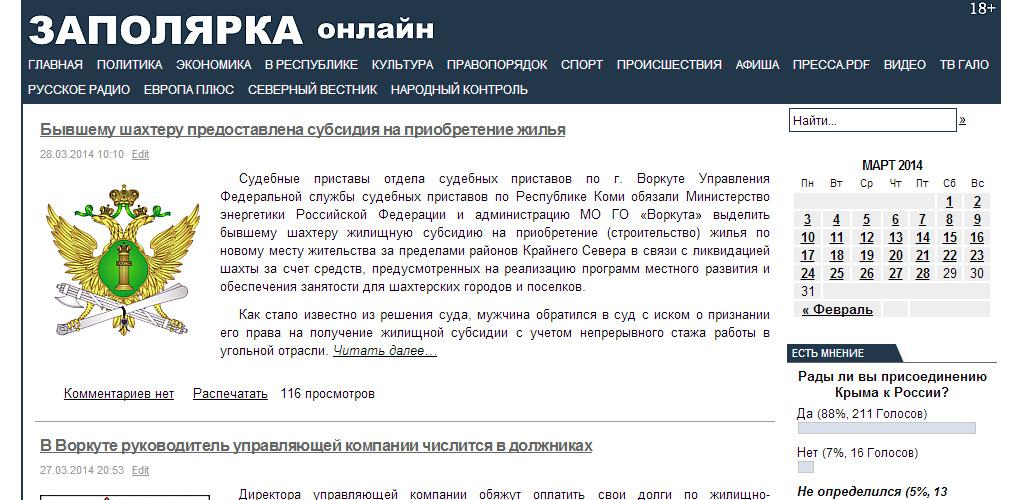 ЗАПОЛЯРКА онлайн

18+

ГЛАВНАЯ ПОЛИТИКА ЭКОНОМИКА В РЕСПУБЛИКЕ КУЛЬТУРА ПРАВОПОРЯДОК СПОРТ ПРОИСШЕСТВИЯ АФИША ПРЕССА.PDF ВИДЕО ТВ ГАЛО РУССКОЕ РАДИО ЕВРОПА ПЛЮС СЕВЕРНЫЙ ВЕСТНИК НАРОДНЫЙ КОНТРОЛЬ

Бывшему шахтеру предоставлена субсидия на приобретение жилья

28.03.2014 10:10 Edit

Судебные приставы отдела судебных приставов по г. Воркуте Управления Федеральной службы судебных приставов по Республике Коми обязали Министерство энергетики Российской Федерации и администрацию МО ГО «Воркута» выделить бывшему шахтеру жилищную субсидию на приобретение (строительство) жилья по новому месту жительства за пределами районов Крайнего Севера в связи с ликвидацией шахты за счет средств, предусмотренных на реализацию программ местного развития и обеспечения занятости для шахтерских городов и поселков.

Как стало известно из решения суда, мужчина обратился в суд с иском о признании его права на получение жилищной субсидии с учетом непрерывного стажа работы в угольной отрасли. Читать далее…

Комментариев нет Распечатать 116 просмотров

В Воркуте руководитель управляющей компании числится в должниках

27.03.2014 20:53 Edit

Директора управляющей компании обяжут оплатить свои долги по жилищно-

Найти... »

МАРТ 2014

| Пн | Вт | Ср | Чт | Пт | Сб | Вс |
|---|---|---|---|---|---|---|
| | | | | | 1 | 2 |
| 3 | 4 | 5 | 6 | 7 | 8 | 9 |
| 10 | 11 | 12 | 13 | 14 | 15 | 16 |
| 17 | 18 | 19 | 20 | 21 | 22 | 23 |
| 24 | 25 | 26 | 27 | 28 | 29 | 30 |
| 31 | | | | | | |

« Февраль

ЕСТЬ МНЕНИЕ

Рады ли вы присоединению Крыма к России?

Да (88%, 211 Голосов)

Нет (7%, 16 Голосов)

Не определился (5%, 13